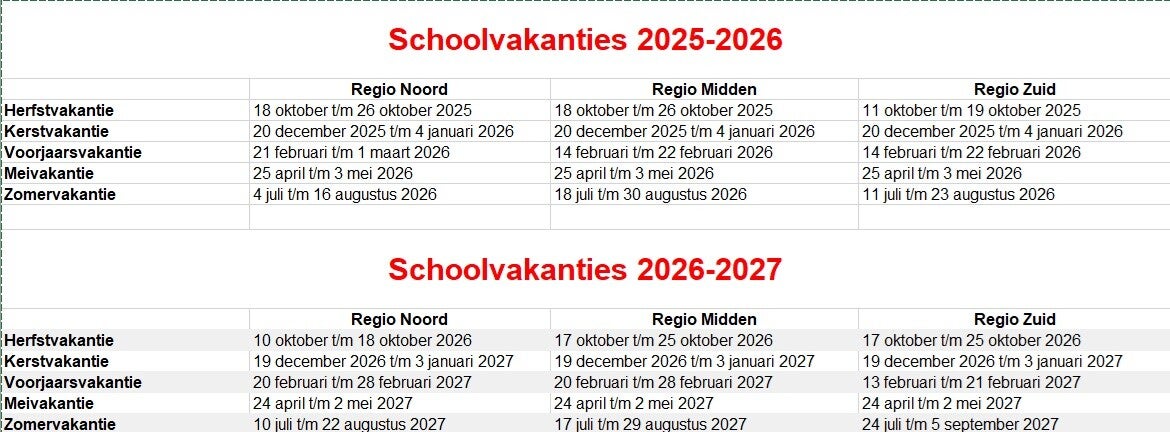 Schoolvakanties 2025-2026

| | Regio Noord | Regio Midden | Regio Zuid |
|---|---|---|---|
| Herfstvakantie | 18 oktober t/m 26 oktober 2025 | 18 oktober t/m 26 oktober 2025 | 11 oktober t/m 19 oktober 2025 |
| Kerstvakantie | 20 december 2025 t/m 4 januari 2026 | 20 december 2025 t/m 4 januari 2026 | 20 december 2025 t/m 4 januari 2026 |
| Voorjaarsvakantie | 21 februari t/m 1 maart 2026 | 14 februari t/m 22 februari 2026 | 14 februari t/m 22 februari 2026 |
| Meivakantie | 25 april t/m 3 mei 2026 | 25 april t/m 3 mei 2026 | 25 april t/m 3 mei 2026 |
| Zomervakantie | 4 juli t/m 16 augustus 2026 | 18 juli t/m 30 augustus 2026 | 11 juli t/m 23 augustus 2026 |

Schoolvakanties 2026-2027

| | Regio Noord | Regio Midden | Regio Zuid |
|---|---|---|---|
| Herfstvakantie | 10 oktober t/m 18 oktober 2026 | 17 oktober t/m 25 oktober 2026 | 17 oktober t/m 25 oktober 2026 |
| Kerstvakantie | 19 december 2026 t/m 3 januari 2027 | 19 december 2026 t/m 3 januari 2027 | 19 december 2026 t/m 3 januari 2027 |
| Voorjaarsvakantie | 20 februari t/m 28 februari 2027 | 20 februari t/m 28 februari 2027 | 13 februari t/m 21 februari 2027 |
| Meivakantie | 24 april t/m 2 mei 2027 | 24 april t/m 2 mei 2027 | 24 april t/m 2 mei 2027 |
| Zomervakantie | 10 juli t/m 22 augustus 2027 | 17 juli t/m 29 augustus 2027 | 24 juli t/m 5 september 2027 |